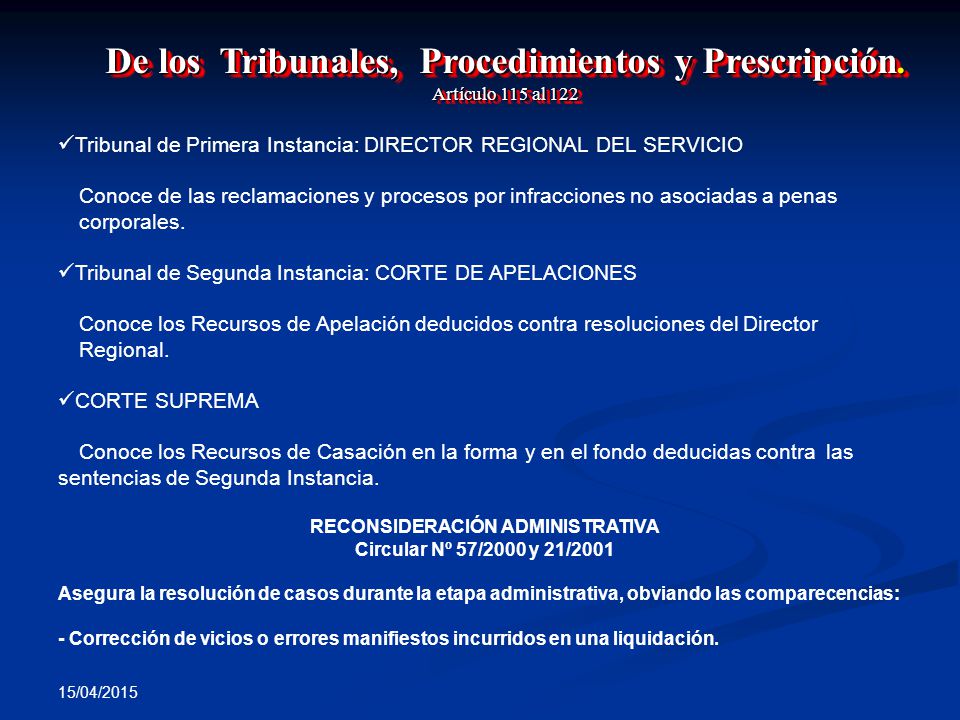 De los Tribunales, Procedimientos y Prescripción.
Artículo 115 al 122

✓Tribunal de Primera Instancia: DIRECTOR REGIONAL DEL SERVICIO

Conoce de las reclamaciones y procesos por infracciones no asociadas a penas corporales.

✓Tribunal de Segunda Instancia: CORTE DE APELACIONES

Conoce los Recursos de Apelación deducidos contra resoluciones del Director Regional.

✓CORTE SUPREMA

Conoce los Recursos de Casación en la forma y en el fondo deducidas contra las sentencias de Segunda Instancia.

RECONSIDERACIÓN ADMINISTRATIVA
Circular Nº 57/2000 y 21/2001

Asegura la resolución de casos durante la etapa administrativa, obviando las comparecencias:

- Corrección de vicios o errores manifiestos incurridos en una liquidación.

15/04/2015